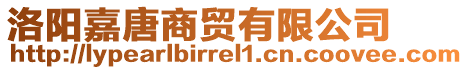 洛阳嘉唐商贸有限公司
http://lypearlbirrel1.cn.coovee.com